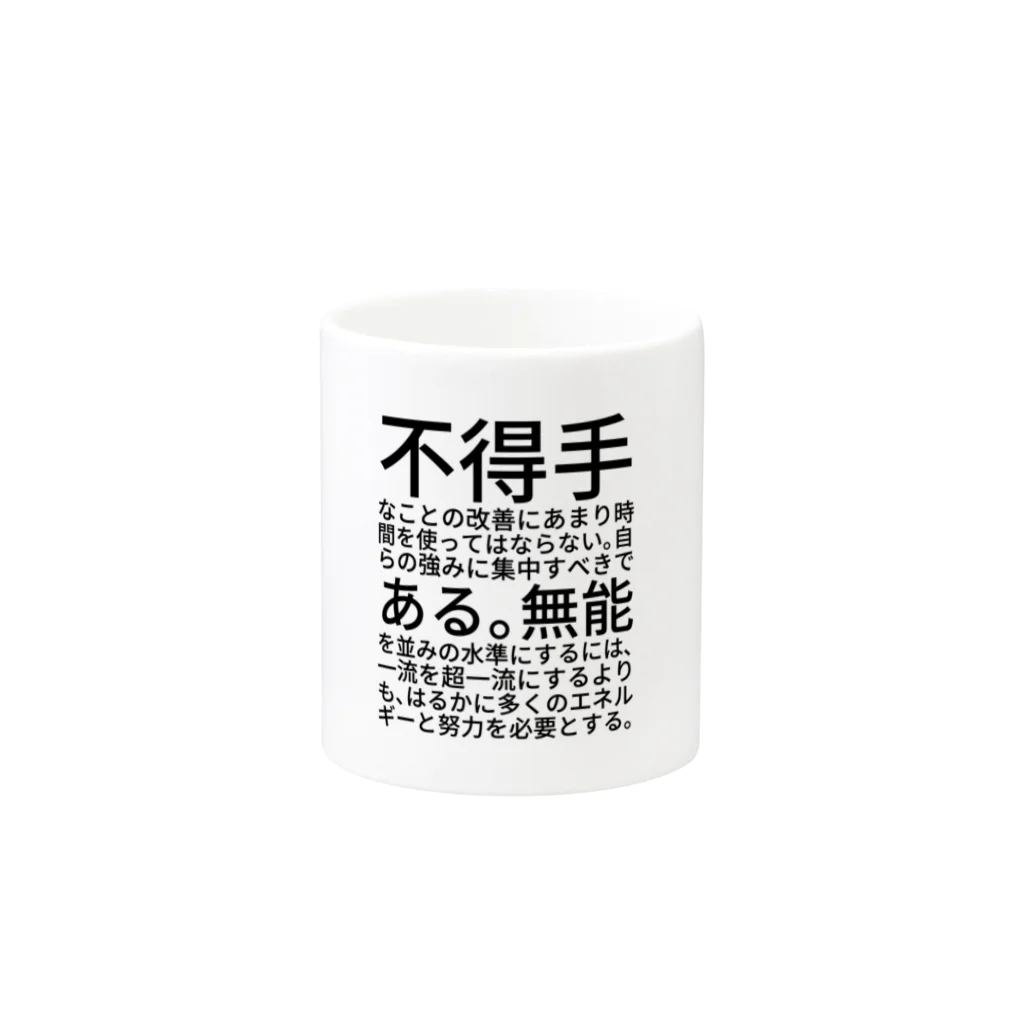 不得手なことの改善にあまり時間を使ってはならない。自らの強みに集中すべきである。無能を並みの水準にするには、一流を超一流にするよりも、はるかに多くのエネルギーと努力を必要とする。